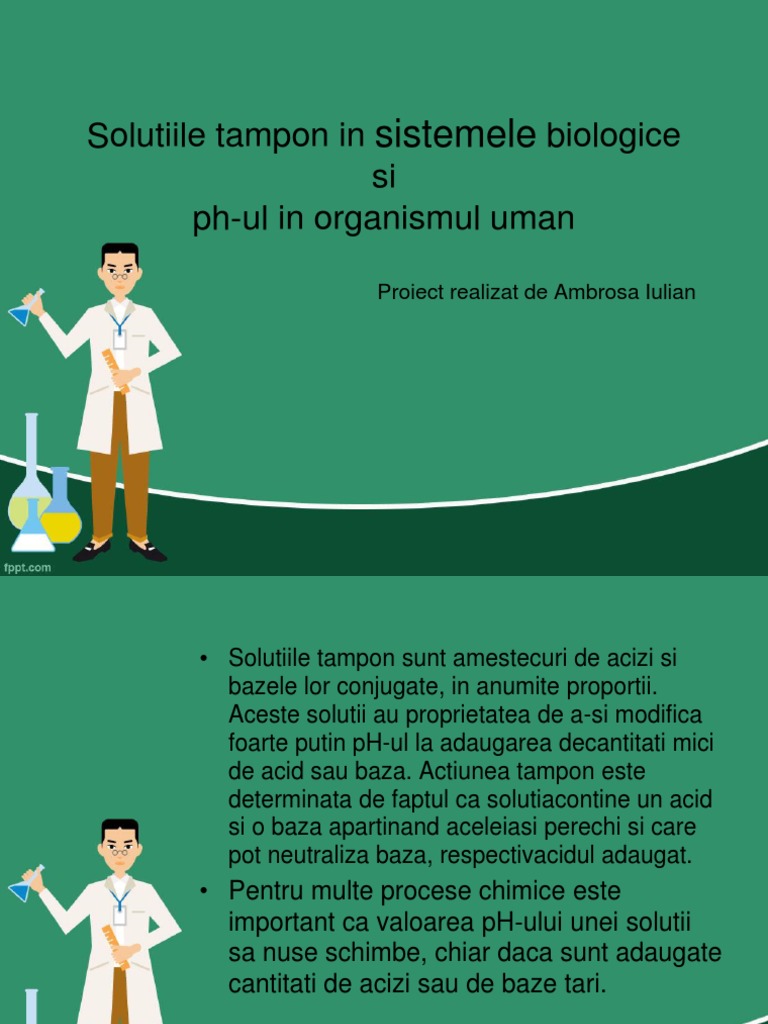 Solutiile tampon in sistemele biologice
si
ph-ul in organismul uman

Proiect realizat de Ambrosa Iulian

fppt.com

• Solutiile tampon sunt amestecuri de acizi si bazele lor conjugate, in anumite proportii. Aceste solutii au proprietatea de a-si modifica foarte putin pH-ul la adaugarea decantitati mici de acid sau baza. Actiunea tampon este determinata de faptul ca solutiacontine un acid si o baza apartinand aceleiasi perechi si care pot neutraliza baza, respectivacidul adaugat.

• Pentru multe procese chimice este important ca valoarea pH-ului unei solutii sa nuse schimbe, chiar daca sunt adaugate cantitati de acizi sau de baze tari.